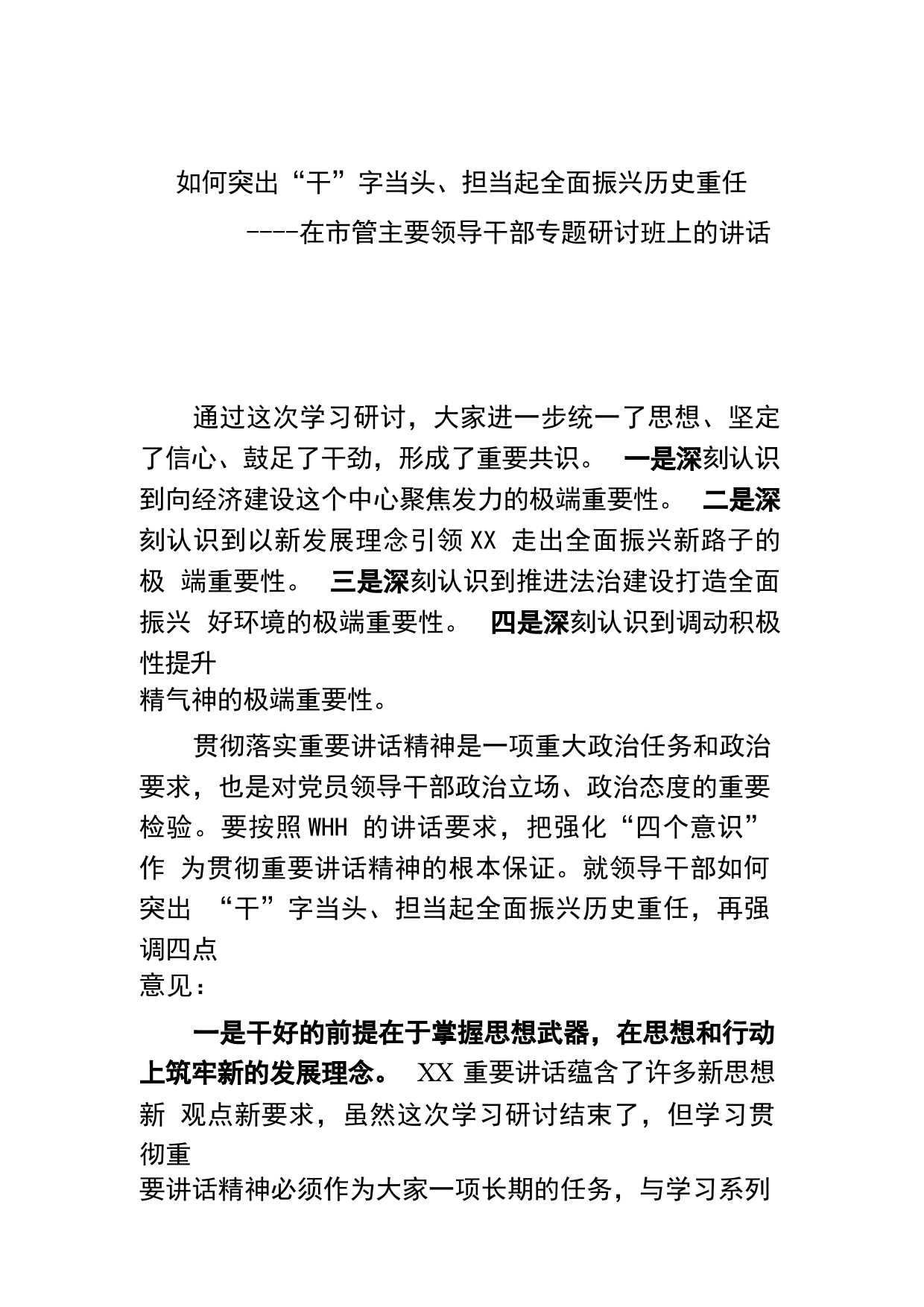 如何突出“干”字当头、担当起全面振兴历史重任

----在市管主要领导干部专题研讨班上的讲话

通过这次学习研讨，大家进一步统一了思想、坚定了信心、鼓足了干劲，形成了重要共识。 一是深刻认识到向经济建设这个中心聚焦发力的极端重要性。 二是深刻认识到以新发展理念引领 XX 走出全面振兴新路子的极 端重要性。 三是深刻认识到推进法治建设打造全面振兴 好环境的极端重要性。 四是深刻认识到调动积极性提升精气神的极端重要性。

贯彻落实重要讲话精神是一项重大政治任务和政治要求，也是对党员领导干部政治立场、政治态度的重要检验。要按照 WHH 的讲话要求，把强化“四个意识”作 为贯彻重要讲话精神的根本保证。就领导干部如何突出 “干”字当头、担当起全面振兴历史重任，再强调四点意见：

一是干好的前提在于掌握思想武器，在思想和行动上筑牢新的发展理念。 XX 重要讲话蕴含了许多新思想新 观点新要求，虽然这次学习研讨结束了，但学习贯彻重要讲话精神必须作为大家一项长期的任务，与学习系列